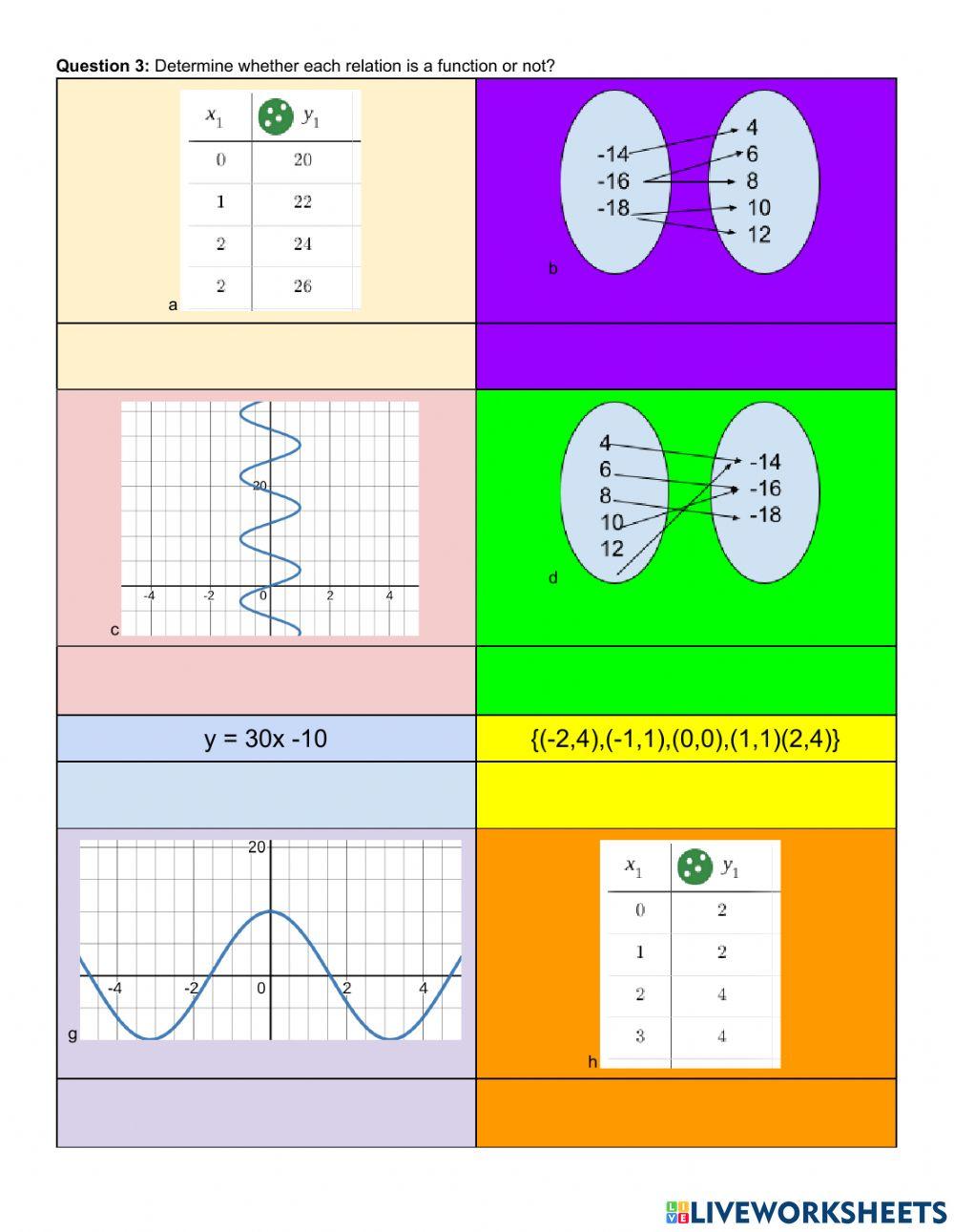 **Question 3:** Determine whether each relation is a function or not?

| $x_1$ | $y_1$ |
|---|---|
| 0 | 20 |
| 1 | 22 |
| 2 | 24 |
| 2 | 26 |

a

-14
-16
-18

4
6
8
10
12

b

20
-4
-2
0
2
4

c

4
6
8
10
12

-14
-16
-18

d

y = 30x -10

{(-2,4),(-1,1),(0,0),(1,1)(2,4)}

20
-4
-2
0
2
4

g

| $x_1$ | $y_1$ |
|---|---|
| 0 | 2 |
| 1 | 2 |
| 2 | 4 |
| 3 | 4 |

h

LIVEWORKSHEETS